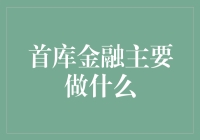 首库金融主要做什么